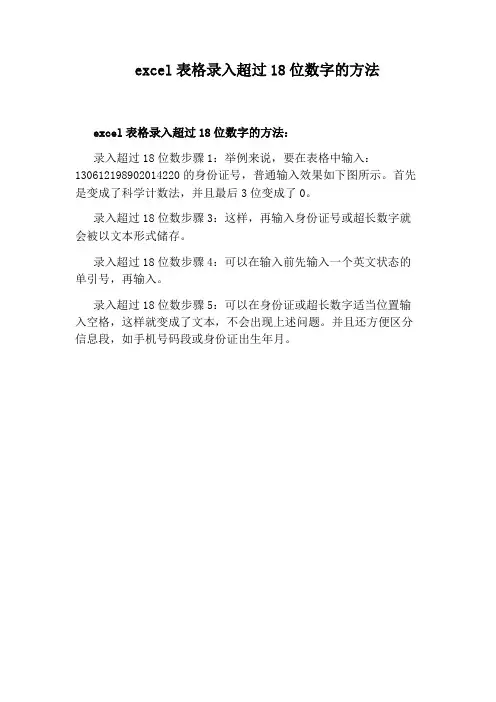 excel 表格录入超过 18 位数字的方法

excel 表格录入超过 18 位数字的方法：

录入超过 18 位数步骤 1：举例来说，要在表格中输入：130612198902014220 的身份证号，普通输入效果如下图所示。首先是变成了科学计数法，并且最后 3 位变成了 0。

录入超过 18 位数步骤 3：这样，再输入身份证号或超长数字就会被以文本形式储存。

录入超过 18 位数步骤 4：可以在输入前先输入一个英文状态的单引号，再输入。

录入超过 18 位数步骤 5：可以在身份证或超长数字适当位置输入空格，这样就变成了文本，不会出现上述问题。并且还方便区分信息段，如手机号码段或身份证出生年月。